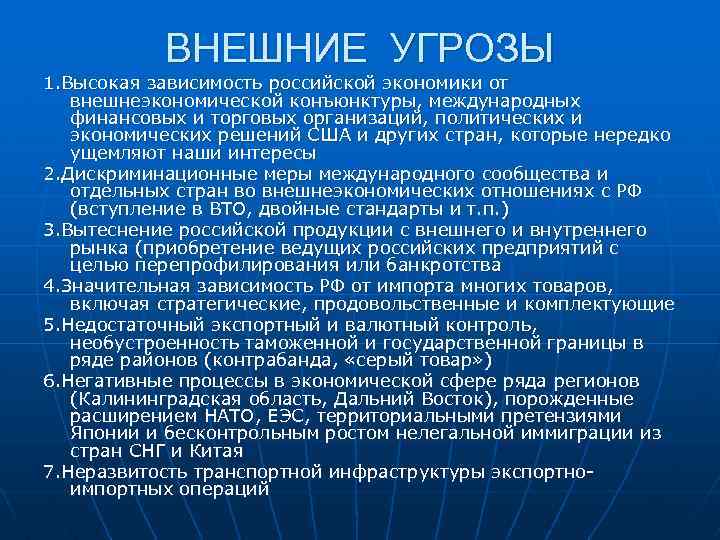 ВНЕШНИЕ УГРОЗЫ

1.Высокая зависимость российской экономики от внешнеэкономической конъюнктуры, международных финансовых и торговых организаций, политических и экономических решений США и других стран, которые нередко ущемляют наши интересы

2.Дискриминационные меры международного сообщества и отдельных стран во внешнеэкономических отношениях с РФ (вступление в ВТО, двойные стандарты и т.п.)

3.Вытеснение российской продукции с внешнего и внутреннего рынка (приобретение ведущих российских предприятий с целью перепрофилирования или банкротства

4.Значительная зависимость РФ от импорта многих товаров, включая стратегические, продовольственные и комплектующие

5.Недостаточный экспортный и валютный контроль, необустроенность таможенной и государственной границы в ряде районов (контрабанда, «серый товар»)

6.Негативные процессы в экономической сфере ряда регионов (Калининградская область, Дальний Восток), порожденные расширением НАТО, ЕЭС, территориальными претензиями Японии и бесконтрольным ростом нелегальной иммиграции из стран СНГ и Китая

7.Неразвитость транспортной инфраструктуры экспортно-импортных операций